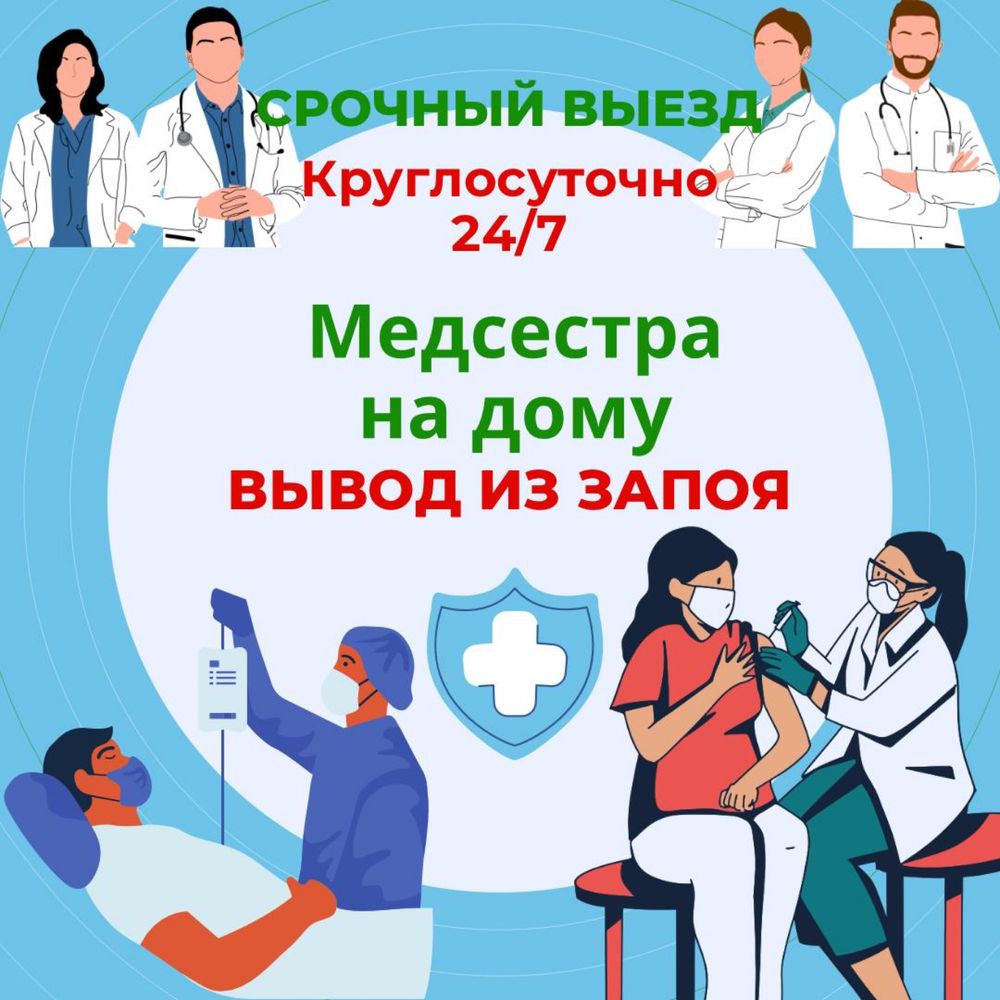 СРОЧНЫЙ ВЫЕЗД
Круглосуточно
24/7

Медсестра
на дому
ВЫВОД ИЗ ЗАПОЯ